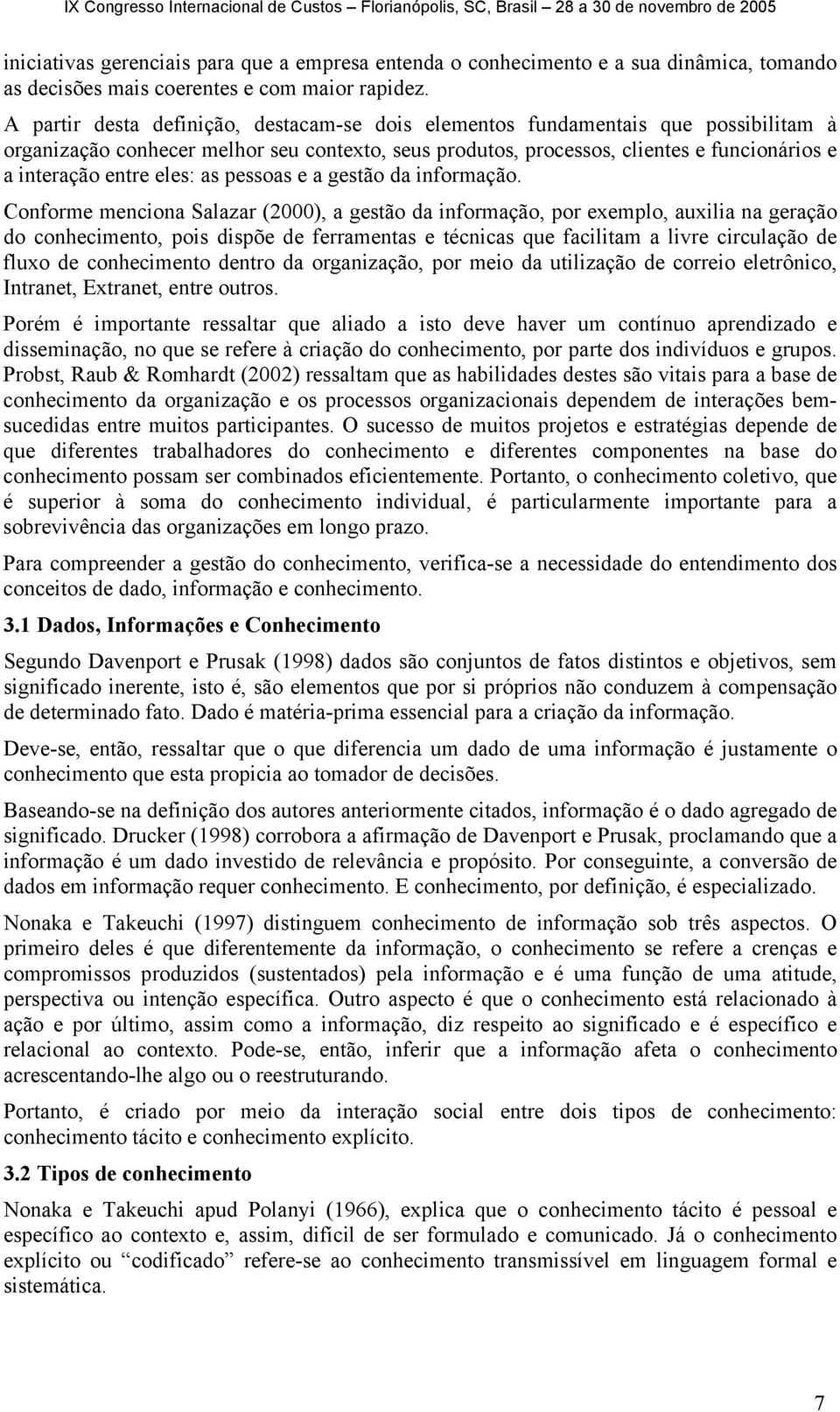 IX Congresso Internacional de Custos – Florianópolis, SC, Brasil – 28 a 30 de novembro de 2005

iniciativas gerenciais para que a empresa entenda o conhecimento e a sua dinâmica, tomando as decisões mais coerentes e com maior rapidez.

A partir desta definição, destacam-se dois elementos fundamentais que possibilitam à organização conhecer melhor seu contexto, seus produtos, processos, clientes e funcionários e a interação entre eles: as pessoas e a gestão da informação.

Conforme menciona Salazar (2000), a gestão da informação, por exemplo, auxilia na geração do conhecimento, pois dispõe de ferramentas e técnicas que facilitam a livre circulação de fluxo de conhecimento dentro da organização, por meio da utilização de correio eletrônico, Intranet, Extranet, entre outros.

Porém é importante ressaltar que aliado a isto deve haver um contínuo aprendizado e disseminação, no que se refere à criação do conhecimento, por parte dos indivíduos e grupos. Probst, Raub & Romhardt (2002) ressaltam que as habilidades destes são vitais para a base de conhecimento da organização e os processos organizacionais dependem de interações bem-sucedidas entre muitos participantes. O sucesso de muitos projetos e estratégias depende de que diferentes trabalhadores do conhecimento e diferentes componentes na base do conhecimento possam ser combinados eficientemente. Portanto, o conhecimento coletivo, que é superior à soma do conhecimento individual, é particularmente importante para a sobrevivência das organizações em longo prazo.

Para compreender a gestão do conhecimento, verifica-se a necessidade do entendimento dos conceitos de dado, informação e conhecimento.

3.1 Dados, Informações e Conhecimento

Segundo Davenport e Prusak (1998) dados são conjuntos de fatos distintos e objetivos, sem significado inerente, isto é, são elementos que por si próprios não conduzem à compensação de determinado fato. Dado é matéria-prima essencial para a criação da informação.

Deve-se, então, ressaltar que o que diferencia um dado de uma informação é justamente o conhecimento que esta propicia ao tomador de decisões.

Baseando-se na definição dos autores anteriormente citados, informação é o dado agregado de significado. Drucker (1998) corrobora a afirmação de Davenport e Prusak, proclamando que a informação é um dado investido de relevância e propósito. Por conseguinte, a conversão de dados em informação requer conhecimento. E conhecimento, por definição, é especializado.

Nonaka e Takeuchi (1997) distinguem conhecimento de informação sob três aspectos. O primeiro deles é que diferentemente da informação, o conhecimento se refere a crenças e compromissos produzidos (sustentados) pela informação e é uma função de uma atitude, perspectiva ou intenção específica. Outro aspecto é que o conhecimento está relacionado à ação e por último, assim como a informação, diz respeito ao significado e é específico e relacional ao contexto. Pode-se, então, inferir que a informação afeta o conhecimento acrescentando-lhe algo ou o reestruturando.

Portanto, é criado por meio da interação social entre dois tipos de conhecimento: conhecimento tácito e conhecimento explícito.

3.2 Tipos de conhecimento

Nonaka e Takeuchi apud Polanyi (1966), explica que o conhecimento tácito é pessoal e específico ao contexto e, assim, difícil de ser formulado e comunicado. Já o conhecimento explícito ou “codificado” refere-se ao conhecimento transmissível em linguagem formal e sistemática.

7